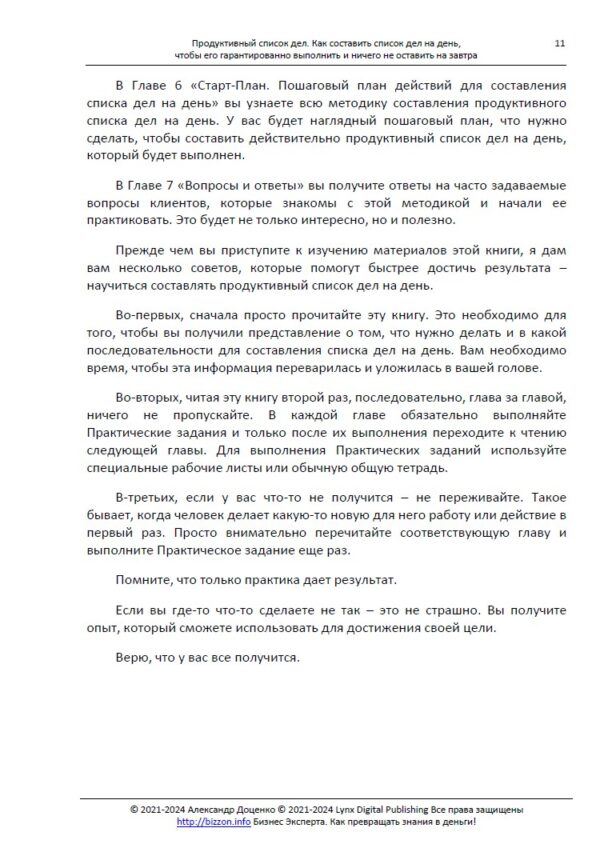 Продуктивный список дел. Как составить список дел на день, чтобы его гарантированно выполнить и ничего не оставить на завтра

11

В Главе 6 «Старт-План. Пошаговый план действий для составления списка дел на день» вы узнаете всю методику составления продуктивного списка дел на день. У вас будет наглядный пошаговый план, что нужно сделать, чтобы составить действительно продуктивный список дел на день, который будет выполнен.

В Главе 7 «Вопросы и ответы» вы получите ответы на часто задаваемые вопросы клиентов, которые знакомы с этой методикой и начали ее практиковать. Это будет не только интересно, но и полезно.

Прежде чем вы приступите к изучению материалов этой книги, я дам вам несколько советов, которые помогут быстрее достичь результата – научиться составлять продуктивный список дел на день.

Во-первых, сначала просто прочитайте эту книгу. Это необходимо для того, чтобы вы получили представление о том, что нужно делать и в какой последовательности для составления списка дел на день. Вам необходимо время, чтобы эта информация переварилась и уложилась в вашей голове.

Во-вторых, читая эту книгу второй раз, последовательно, глава за главой, ничего не пропускайте. В каждой главе обязательно выполняйте Практические задания и только после их выполнения переходите к чтению следующей главы. Для выполнения Практических заданий используйте специальные рабочие листы или обычную общую тетрадь.

В-третьих, если у вас что-то не получится – не переживайте. Такое бывает, когда человек делает какую-то новую для него работу или действие в первый раз. Просто внимательно перечитайте соответствующую главу и выполните Практическое задание еще раз.

Помните, что только практика дает результат.

Если вы где-то что-то сделаете не так – это не страшно. Вы получите опыт, который сможете использовать для достижения своей цели.

Верю, что у вас все получится.

© 2021-2024 Александр Доценко © 2021-2024 Lynx Digital Publishing Все права защищены
http://bizzon.info Бизнес Эксперта. Как превращать знания в деньги!